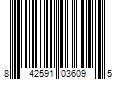 8 42591 03609 5